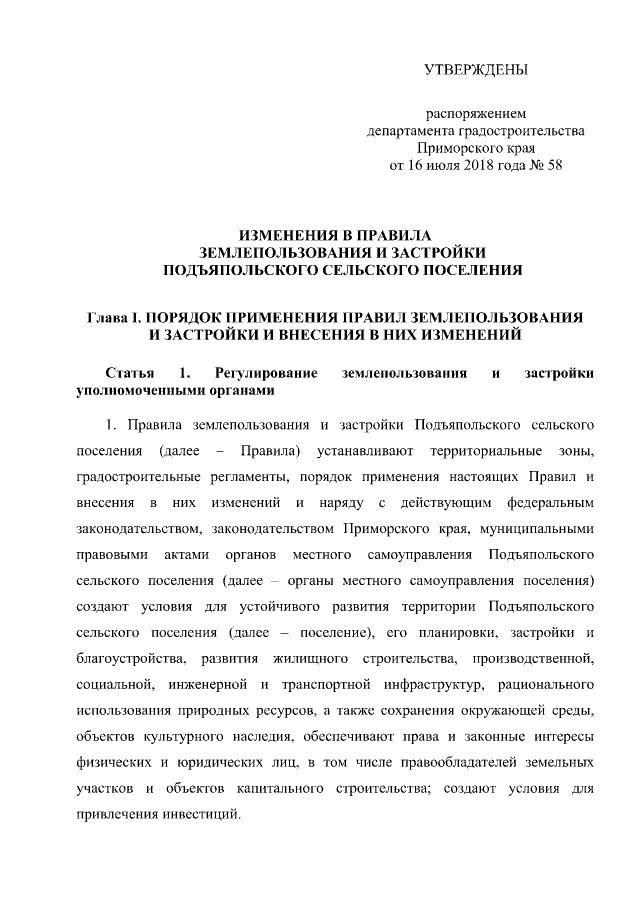 УТВЕРЖДЕНЫ

распоряжением
департамента градостроительства
Приморского края
от 16 июля 2018 года № 58

ИЗМЕНЕНИЯ В ПРАВИЛА
ЗЕМЛЕПОЛЬЗОВАНИЯ И ЗАСТРОЙКИ
ПОДЪЯПОЛЬСКОГО СЕЛЬСКОГО ПОСЕЛЕНИЯ

Глава I. ПОРЯДОК ПРИМЕНЕНИЯ ПРАВИЛ ЗЕМЛЕПОЛЬЗОВАНИЯ
И ЗАСТРОЙКИ И ВНЕСЕНИЯ В НИХ ИЗМЕНЕНИЙ

Статья 1. Регулирование землепользования и застройки уполномоченными органами

1. Правила землепользования и застройки Подъяпольского сельского поселения (далее – Правила) устанавливают территориальные зоны, градостроительные регламенты, порядок применения настоящих Правил и внесения в них изменений и наряду с действующим федеральным законодательством, законодательством Приморского края, муниципальными правовыми актами органов местного самоуправления Подъяпольского сельского поселения (далее – органы местного самоуправления поселения) создают условия для устойчивого развития территории Подъяпольского сельского поселения (далее – поселение), его планировки, застройки и благоустройства, развития жилищного строительства, производственной, социальной, инженерной и транспортной инфраструктур, рационального использования природных ресурсов, а также сохранения окружающей среды, объектов культурного наследия, обеспечивают права и законные интересы физических и юридических лиц, в том числе правообладателей земельных участков и объектов капитального строительства; создают условия для привлечения инвестиций.